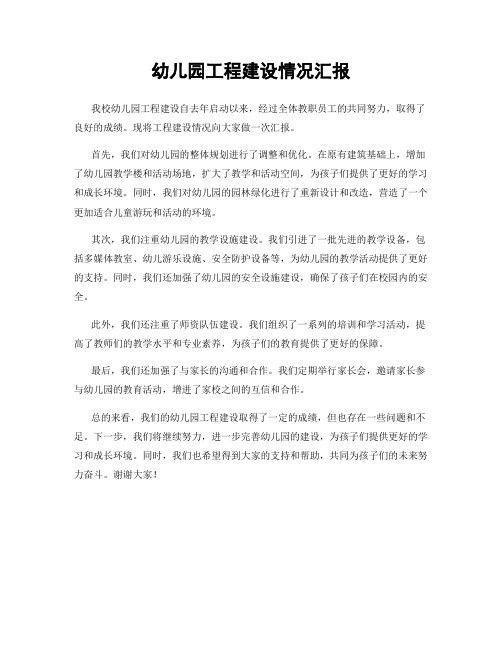 幼儿园工程建设情况汇报

我校幼儿园工程建设自去年启动以来，经过全体教职员工的共同努力，取得了良好的成绩。现将工程建设情况向大家做一次汇报。

首先，我们对幼儿园的整体规划进行了调整和优化。在原有建筑基础上，增加了幼儿园教学楼和活动场地，扩大了教学和活动空间，为孩子们提供了更好的学习和成长环境。同时，我们对幼儿园的园林绿化进行了重新设计和改造，营造了一个更加适合儿童游玩和活动的环境。

其次，我们注重幼儿园的教学设施建设。我们引进了一批先进的教学设备，包括多媒体教室、幼儿游乐设施、安全防护设备等，为幼儿园的教学活动提供了更好的支持。同时，我们还加强了幼儿园的安全设施建设，确保了孩子们在校园内的安全。

此外，我们还注重了师资队伍建设。我们组织了一系列的培训和学习活动，提高了教师们的教学水平和专业素养，为孩子们的教育提供了更好的保障。

最后，我们还加强了与家长的沟通和合作。我们定期举行家长会，邀请家长参与幼儿园的教育活动，增进了家校之间的互信和合作。

总的来看，我们的幼儿园工程建设取得了一定的成绩，但也存在一些问题和不足。下一步，我们将继续努力，进一步完善幼儿园的建设，为孩子们提供更好的学习和成长环境。同时，我们也希望得到大家的支持和帮助，共同为孩子们的未来努力奋斗。谢谢大家！